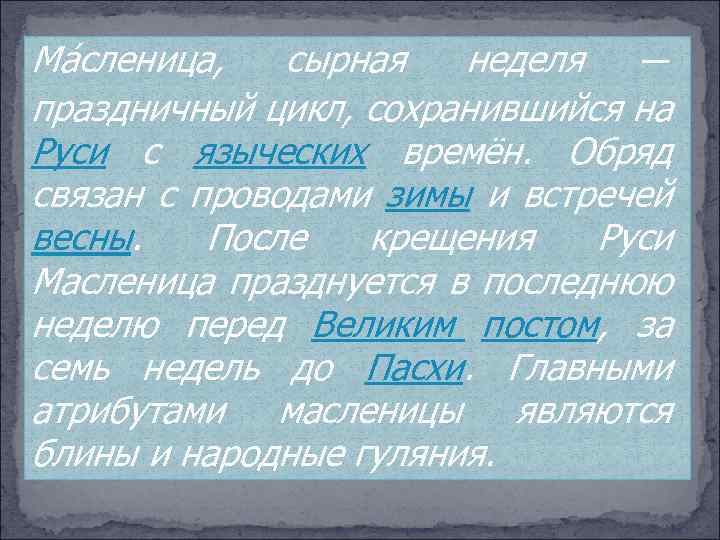 Ма́сленица, сырная неделя — праздничный цикл, сохранившийся на Руси с языческих времён. Обряд связан с проводами зимы и встречей весны. После крещения Руси Масленица празднуется в последнюю неделю перед Великим постом, за семь недель до Пасхи. Главными атрибутами масленицы являются блины и народные гуляния.